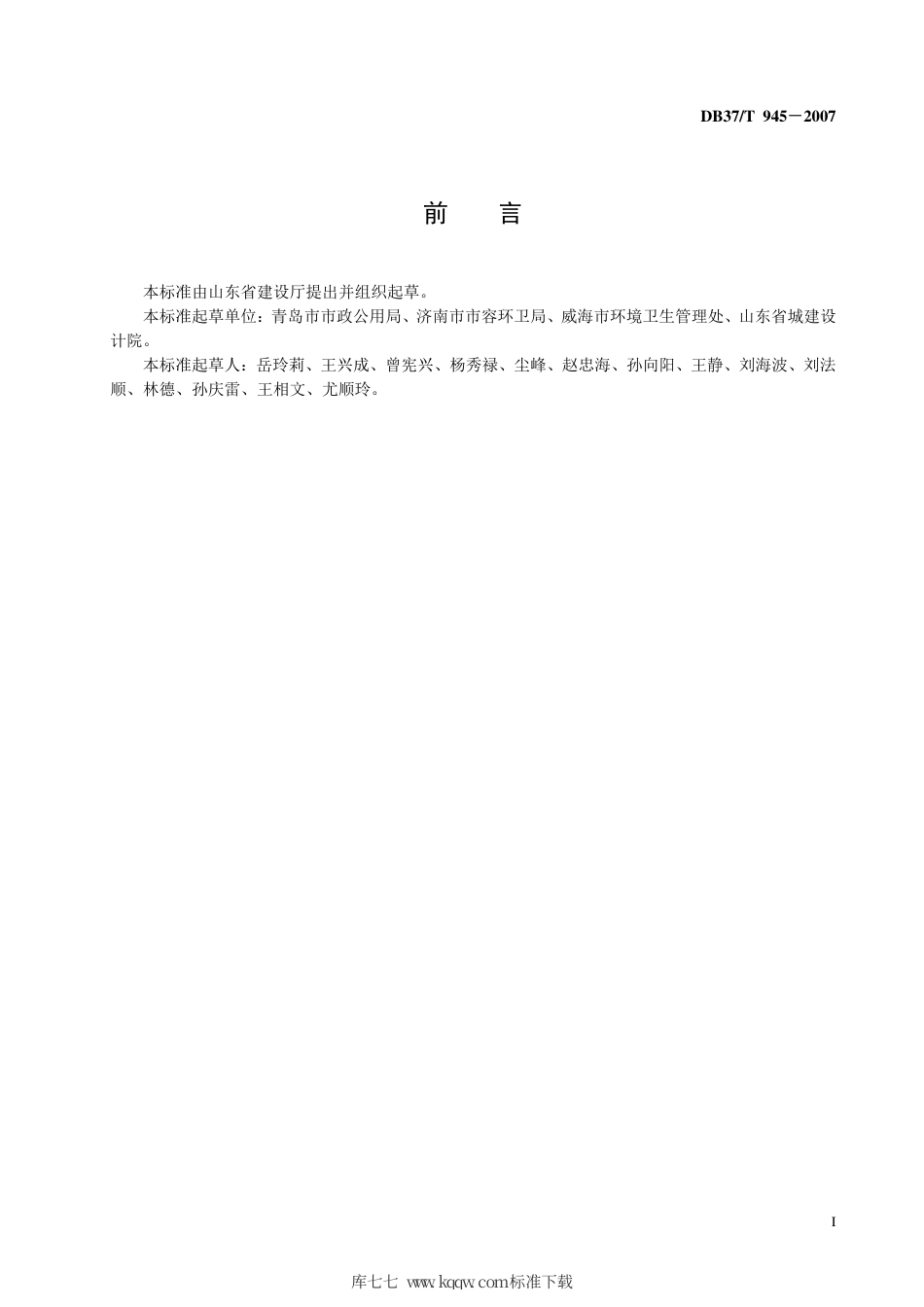 DB37/T 945－2007

前　言

本标准由山东省建设厅提出并组织起草。

本标准起草单位：青岛市市政公用局、济南市市容环卫局、威海市环境卫生管理处、山东省城建设计院。

本标准起草人：岳玲莉、王兴成、曾宪兴、杨秀禄、尘峰、赵忠海、孙向阳、王静、刘海波、刘法顺、林德、孙庆雷、王相文、尤顺玲。

I

库七七 www.kqqw.com标准下载